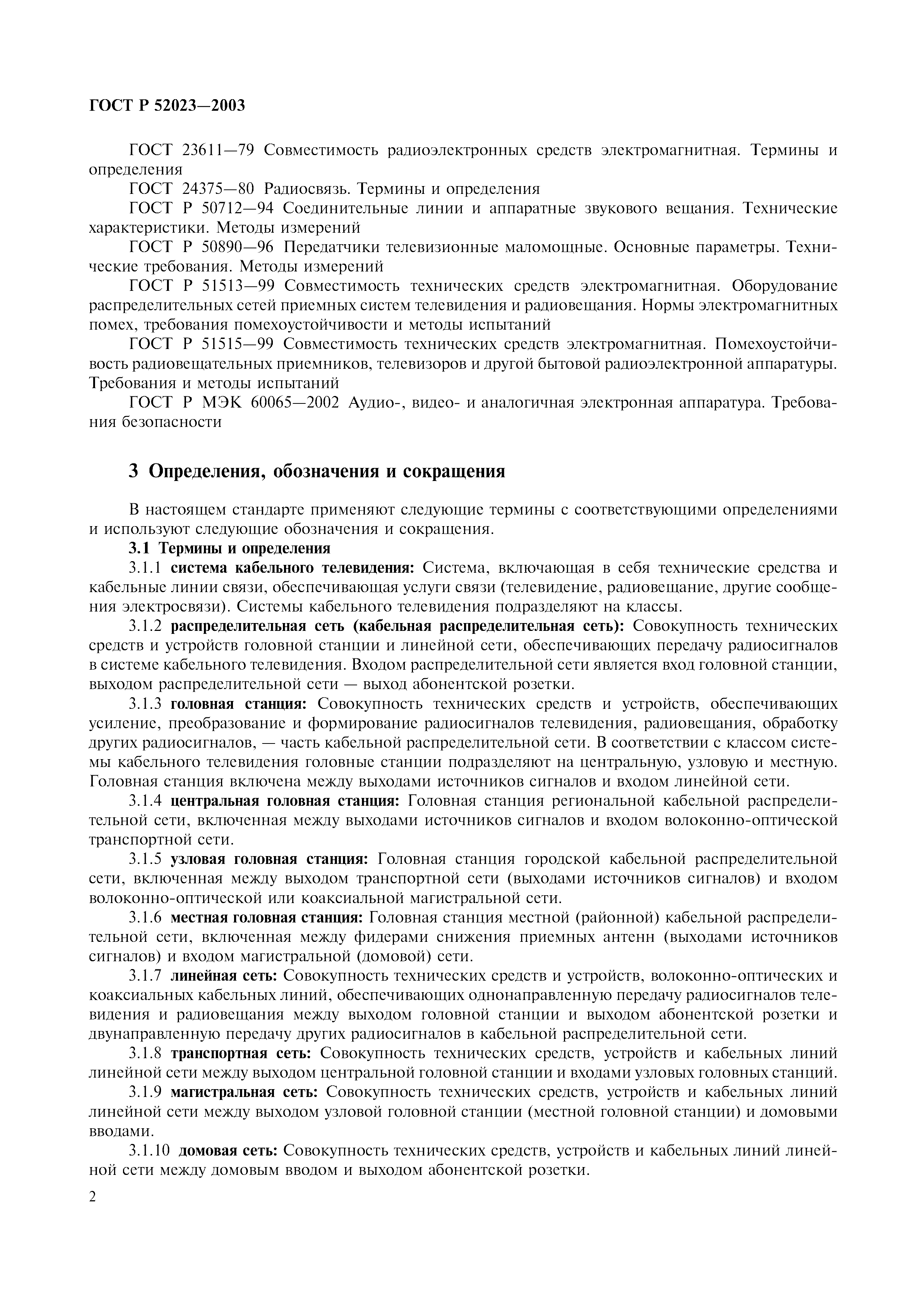 ГОСТ Р 52023—2003

ГОСТ 23611—79 Совместимость радиоэлектронных средств электромагнитная. Термины и определения

ГОСТ 24375—80 Радиосвязь. Термины и определения

ГОСТ Р 50712—94 Соединительные линии и аппаратные звукового вещания. Технические характеристики. Методы измерений

ГОСТ Р 50890—96 Передатчики телевизионные маломощные. Основные параметры. Технические требования. Методы измерений

ГОСТ Р 51513—99 Совместимость технических средств электромагнитная. Оборудование распределительных сетей приемных систем телевидения и радиовещания. Нормы электромагнитных помех, требования помехоустойчивости и методы испытаний

ГОСТ Р 51515—99 Совместимость технических средств электромагнитная. Помехоустойчивость радиовещательных приемников, телевизоров и другой бытовой радиоэлектронной аппаратуры. Требования и методы испытаний

ГОСТ Р МЭК 60065—2002 Аудио-, видео- и аналогичная электронная аппаратура. Требования безопасности

3 Определения, обозначения и сокращения

В настоящем стандарте применяют следующие термины с соответствующими определениями и используют следующие обозначения и сокращения.

3.1 Термины и определения

3.1.1 система кабельного телевидения: Система, включающая в себя технические средства и кабельные линии связи, обеспечивающая услуги связи (телевидение, радиовещание, другие сообщения электросвязи). Системы кабельного телевидения подразделяют на классы.

3.1.2 распределительная сеть (кабельная распределительная сеть): Совокупность технических средств и устройств головной станции и линейной сети, обеспечивающих передачу радиосигналов в системе кабельного телевидения. Входом распределительной сети является вход головной станции, выходом распределительной сети — выход абонентской розетки.

3.1.3 головная станция: Совокупность технических средств и устройств, обеспечивающих усиление, преобразование и формирование радиосигналов телевидения, радиовещания, обработку других радиосигналов, — часть кабельной распределительной сети. В соответствии с классом системы кабельного телевидения головные станции подразделяют на центральную, узловую и местную. Головная станция включена между выходами источников сигналов и входом линейной сети.

3.1.4 центральная головная станция: Головная станция региональной кабельной распределительной сети, включенная между выходами источников сигналов и входом волоконно-оптической транспортной сети.

3.1.5 узловая головная станция: Головная станция городской кабельной распределительной сети, включенная между выходом транспортной сети (выходами источников сигналов) и входом волоконно-оптической или коаксиальной магистральной сети.

3.1.6 местная головная станция: Головная станция местной (районной) кабельной распределительной сети, включенная между фидерами снижения приемных антенн (выходами источников сигналов) и входом магистральной (домовой) сети.

3.1.7 линейная сеть: Совокупность технических средств и устройств, волоконно-оптических и коаксиальных кабельных линий, обеспечивающих однонаправленную передачу радиосигналов телевидения и радиовещания между выходом головной станции и выходом абонентской розетки и двунаправленную передачу других радиосигналов в кабельной распределительной сети.

3.1.8 транспортная сеть: Совокупность технических средств, устройств и кабельных линий линейной сети между выходом центральной головной станции и входами узловых головных станций.

3.1.9 магистральная сеть: Совокупность технических средств, устройств и кабельных линий линейной сети между выходом узловой головной станции (местной головной станции) и домовыми вводами.

3.1.10 домовая сеть: Совокупность технических средств, устройств и кабельных линий линейной сети между домовым вводом и выходом абонентской розетки.

2